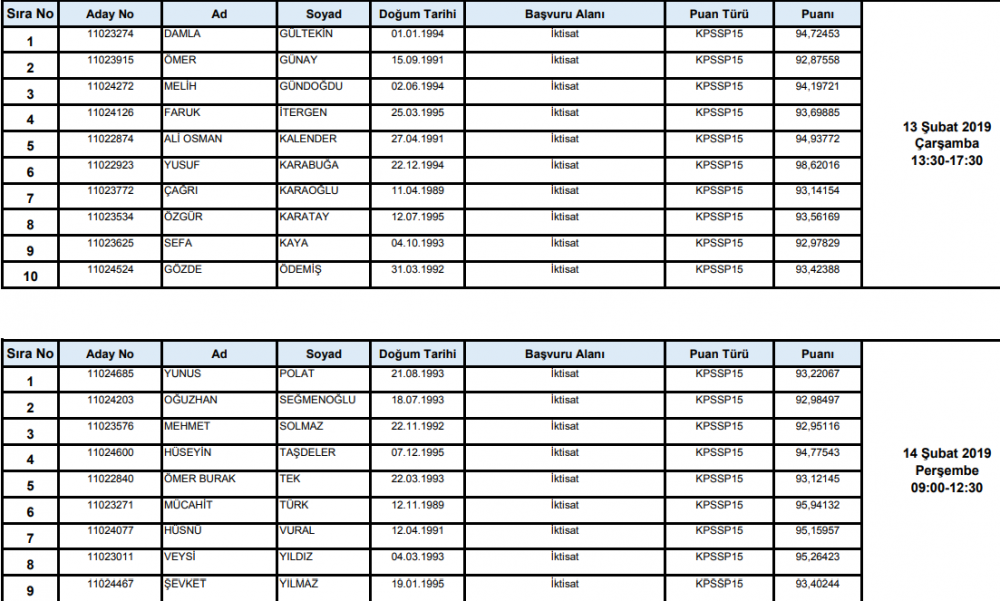 | Sıra No | Aday No | Ad | Soyad | Doğum Tarihi | Başvuru Alanı | Puan Türü | Puanı | |
|---|---|---|---|---|---|---|---|---|
| 1 | 11023274 | DAMLA | GÜLTEKİN | 01.01.1994 | İktisat | KPSSP15 | 94,72453 | 13 Şubat 2019 Çarşamba 13:30-17:30 |
| 2 | 11023915 | ÖMER | GÜNAY | 15.09.1991 | İktisat | KPSSP15 | 92,87558 | |
| 3 | 11024272 | MELİH | GÜNDOĞDU | 02.06.1994 | İktisat | KPSSP15 | 94,19721 | |
| 4 | 11024126 | FARUK | İTERGEN | 25.03.1995 | İktisat | KPSSP15 | 93,69885 | |
| 5 | 11022874 | ALİ OSMAN | KALENDER | 27.04.1991 | İktisat | KPSSP15 | 94,93772 | |
| 6 | 11022923 | YUSUF | KARABUĞA | 22.12.1994 | İktisat | KPSSP15 | 98,62016 | |
| 7 | 11023772 | ÇAĞRI | KARAOĞLU | 11.04.1989 | İktisat | KPSSP15 | 93,14154 | |
| 8 | 11023534 | ÖZGÜR | KARATAY | 12.07.1995 | İktisat | KPSSP15 | 93,56169 | |
| 9 | 11023625 | SEFA | KAYA | 04.10.1993 | İktisat | KPSSP15 | 92,97829 | |
| 10 | 11024524 | GÖZDE | ÖDEMİŞ | 31.03.1992 | İktisat | KPSSP15 | 93,42388 | |

| Sıra No | Aday No | Ad | Soyad | Doğum Tarihi | Başvuru Alanı | Puan Türü | Puanı | |
|---|---|---|---|---|---|---|---|---|
| 1 | 11024685 | YUNUS | POLAT | 21.08.1993 | İktisat | KPSSP15 | 93,22067 | 14 Şubat 2019 Perşembe 09:00-12:30 |
| 2 | 11024203 | OĞUZHAN | SEĞMENOĞLU | 18.07.1993 | İktisat | KPSSP15 | 92,98497 | |
| 3 | 11023576 | MEHMET | SOLMAZ | 22.11.1992 | İktisat | KPSSP15 | 92,95116 | |
| 4 | 11024600 | HÜSEYİN | TAŞDELER | 07.12.1995 | İktisat | KPSSP15 | 94,77543 | |
| 5 | 11022840 | ÖMER BURAK | TEK | 22.03.1993 | İktisat | KPSSP15 | 93,12145 | |
| 6 | 11023271 | MÜCAHİT | TÜRK | 12.11.1989 | İktisat | KPSSP15 | 95,94132 | |
| 7 | 11024077 | HÜSNÜ | VURAL | 12.04.1991 | İktisat | KPSSP15 | 95,15957 | |
| 8 | 11023011 | VEYSİ | YILDIZ | 04.03.1993 | İktisat | KPSSP15 | 95,26423 | |
| 9 | 11024467 | ŞEVKET | YILMAZ | 19.01.1995 | İktisat | KPSSP15 | 93,40244 | |